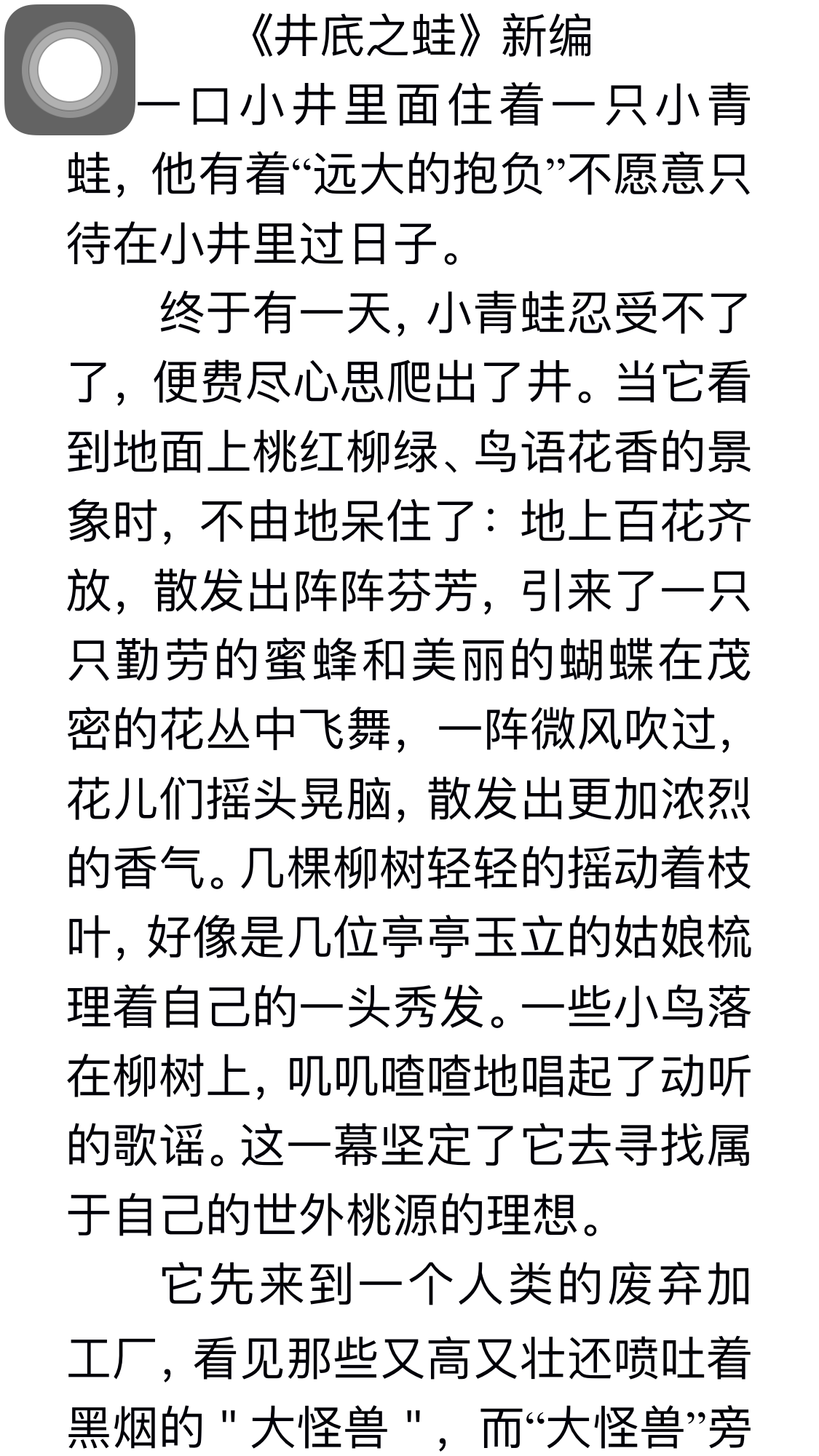 《井底之蛙》新编

一口小井里面住着一只小青蛙，他有着“远大的抱负”不愿意只待在小井里过日子。

终于有一天，小青蛙忍受不了了，便费尽心思爬出了井。当它看到地面上桃红柳绿、鸟语花香的景象时，不由地呆住了：地上百花齐放，散发出阵阵芬芳，引来了一只只勤劳的蜜蜂和美丽的蝴蝶在茂密的花丛中飞舞，一阵微风吹过，花儿们摇头晃脑，散发出更加浓烈的香气。几棵柳树轻轻的摇动着枝叶，好像是几位亭亭玉立的姑娘梳理着自己的一头秀发。一些小鸟落在柳树上，叽叽喳喳地唱起了动听的歌谣。这一幕坚定了它去寻找属于自己的世外桃源的理想。

它先来到一个人类的废弃加工厂，看见那些又高又壮还喷吐着黑烟的"大怪兽"，而“大怪兽”旁